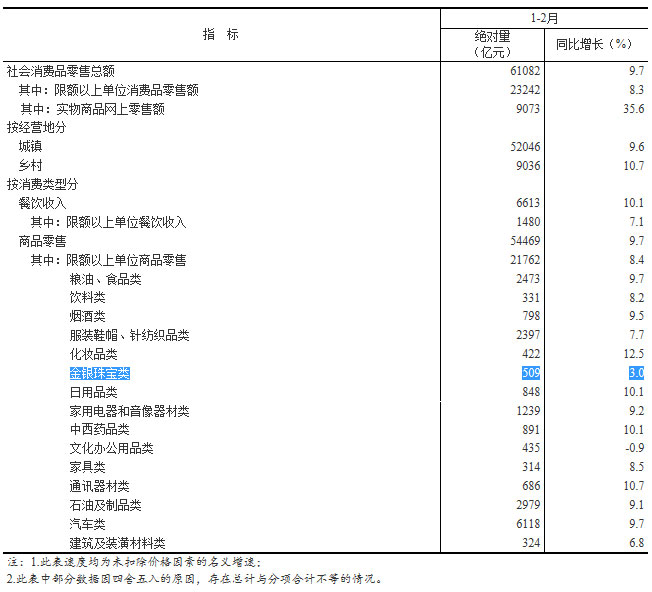 | 指 标 | 1-2月 绝对量（亿元） | 1-2月 同比增长（%） |
|---|---|---|
| 社会消费品零售总额 | 61082 | 9.7 |
| 其中：限额以上单位消费品零售额 | 23242 | 8.3 |
| 其中：实物商品网上零售额 | 9073 | 35.6 |
| 按经营地分 | | |
| 城镇 | 52046 | 9.6 |
| 乡村 | 9036 | 10.7 |
| 按消费类型分 | | |
| 餐饮收入 | 6613 | 10.1 |
| 其中：限额以上单位餐饮收入 | 1480 | 7.1 |
| 商品零售 | 54469 | 9.7 |
| 其中：限额以上单位商品零售 | 21762 | 8.4 |
| 粮油、食品类 | 2473 | 9.7 |
| 饮料类 | 331 | 8.2 |
| 烟酒类 | 798 | 9.5 |
| 服装鞋帽、针纺织品类 | 2397 | 7.7 |
| 化妆品类 | 422 | 12.5 |
| 金银珠宝类 | 509 | 3.0 |
| 日用品类 | 848 | 10.1 |
| 家用电器和音像器材类 | 1239 | 9.2 |
| 中西药品类 | 891 | 10.1 |
| 文化办公用品类 | 435 | -0.9 |
| 家具类 | 314 | 8.5 |
| 通讯器材类 | 686 | 10.7 |
| 石油及制品类 | 2979 | 9.1 |
| 汽车类 | 6118 | 9.7 |
| 建筑及装潢材料类 | 324 | 6.8 |

注：1.此表速度均为未扣除价格因素的名义增速；
2.此表中部分数据因四舍五入的原因，存在总计与分项合计不等的情况。